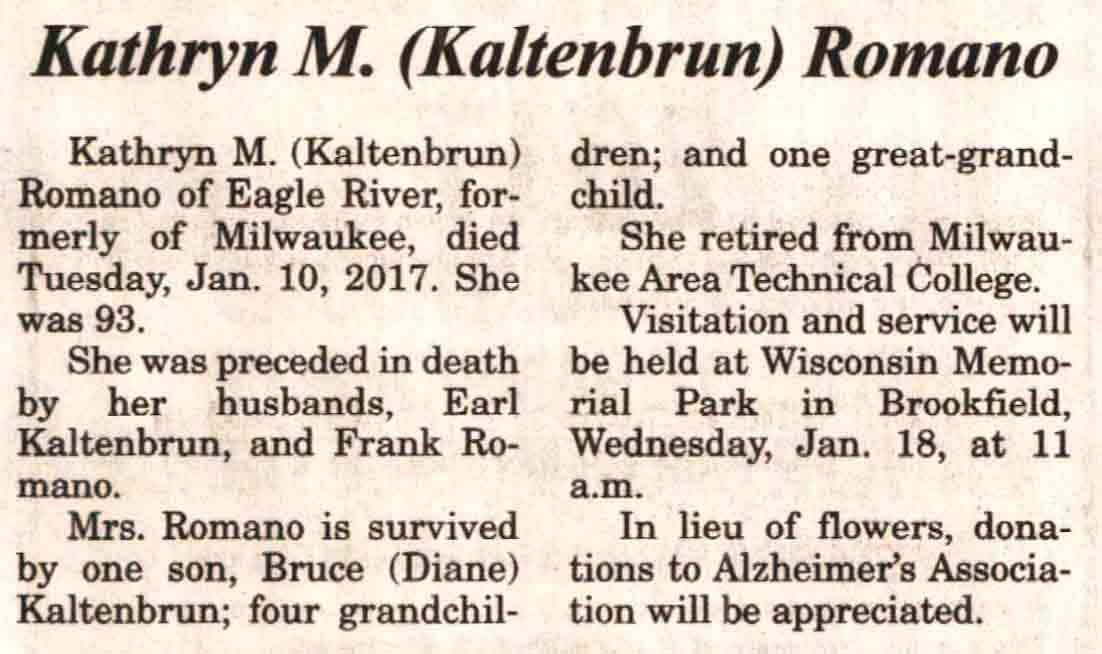 Kathryn M. (Kaltenbrun) Romano

Kathryn M. (Kaltenbrun) Romano of Eagle River, formerly of Milwaukee, died Tuesday, Jan. 10, 2017. She was 93.

She was preceded in death by her husbands, Earl Kaltenbrun, and Frank Romano.

Mrs. Romano is survived by one son, Bruce (Diane) Kaltenbrun; four grandchildren; and one great-grandchild.

She retired from Milwaukee Area Technical College.

Visitation and service will be held at Wisconsin Memorial Park in Brookfield, Wednesday, Jan. 18, at 11 a.m.

In lieu of flowers, donations to Alzheimer's Association will be appreciated.